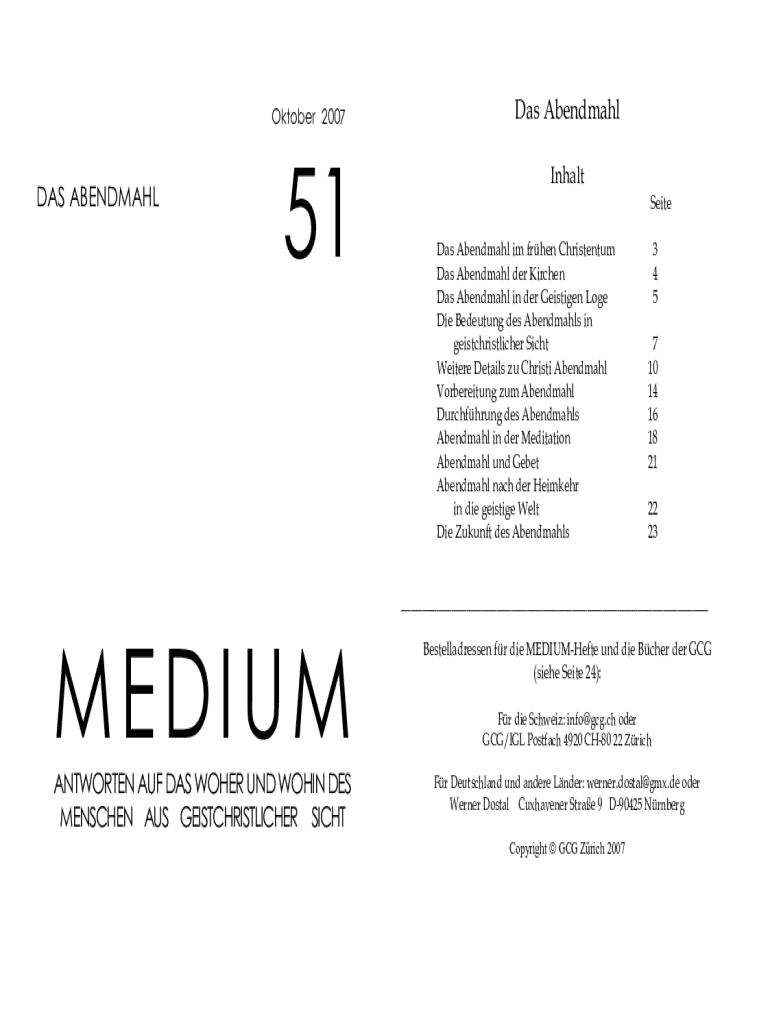 Oktober 2007

DAS ABENDMAHL

51

MEDIUM

ANTWORTEN AUF DAS WOHER UND WOHIN DES MENSCHEN AUS GEISTCHRISTLICHER SICHT

Das Abendmahl

Inhalt

| | Seite |
|---|---|
| Das Abendmahl im frühen Christentum | 3 |
| Das Abendmahl der Kirchen | 4 |
| Das Abendmahl in der Geistigen Loge | 5 |
| Die Bedeutung des Abendmahls in geistchristlicher Sicht | 7 |
| Weitere Details zu Christi Abendmahl | 10 |
| Vorbereitung zum Abendmahl | 14 |
| Durchführung des Abendmahls | 16 |
| Abendmahl in der Meditation | 18 |
| Abendmahl und Gebet | 21 |
| Abendmahl nach der Heimkehr in die geistige Welt | 22 |
| Die Zukunft des Abendmahls | 23 |

Bestelladressen für die MEDIUM-Hefte und die Bücher der GCG (siehe Seite 24):

Für die Schweiz: info@gcg.ch oder GCG/IGL Postfach 4920 CH-80 22 Zürich

Für Deutschland und andere Länder: werner.dostal@gmx.de oder Werner Dostal Cuxhavener Straße 9 D-90425 Nürnberg

Copyright © GCG Zürich 2007